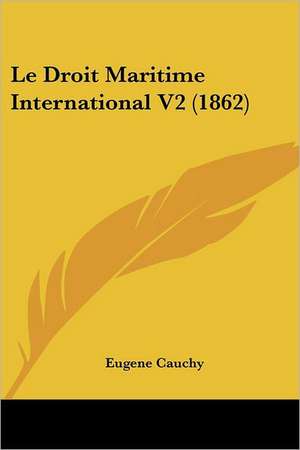 Le Droit Maritime International V2 (1862)

Eugene Cauchy